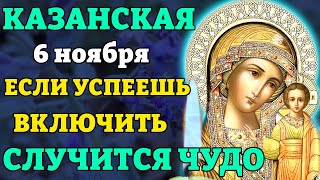 КАЗАНСКАЯ
6 ноября
ЕСЛИ УСПЕЕШЬ
ВКЛЮЧИТЬ
СЛУЧИТСЯ ЧУДО